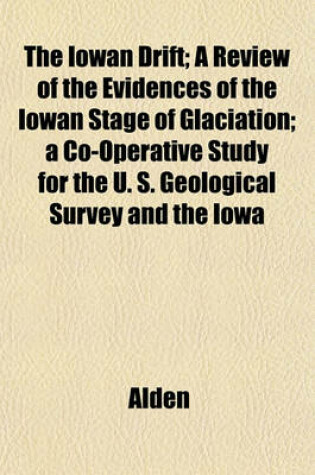 The Iowan Drift; A Review of the Evidences of the Iowan Stage of Glaciation; a Co-Operative Study for the U. S. Geological Survey and the Iowa

Alden